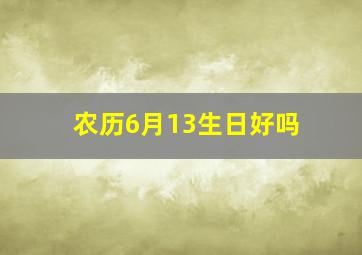 农历6月13生日好吗